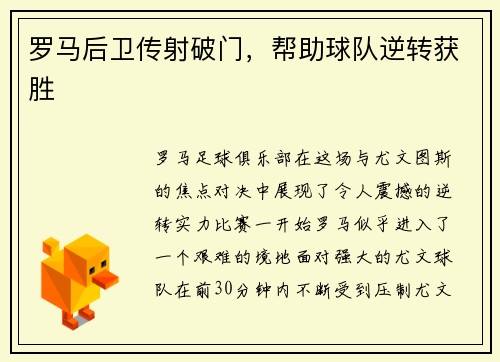 罗马后卫传射破门，帮助球队逆转获胜

罗马足球俱乐部在这场与尤文图斯的焦点对决中展现了令人震撼的逆转实力比赛一开始罗马似乎进入了一个艰难的境地面对强大的尤文球队在前30分钟内不断受到压制尤文